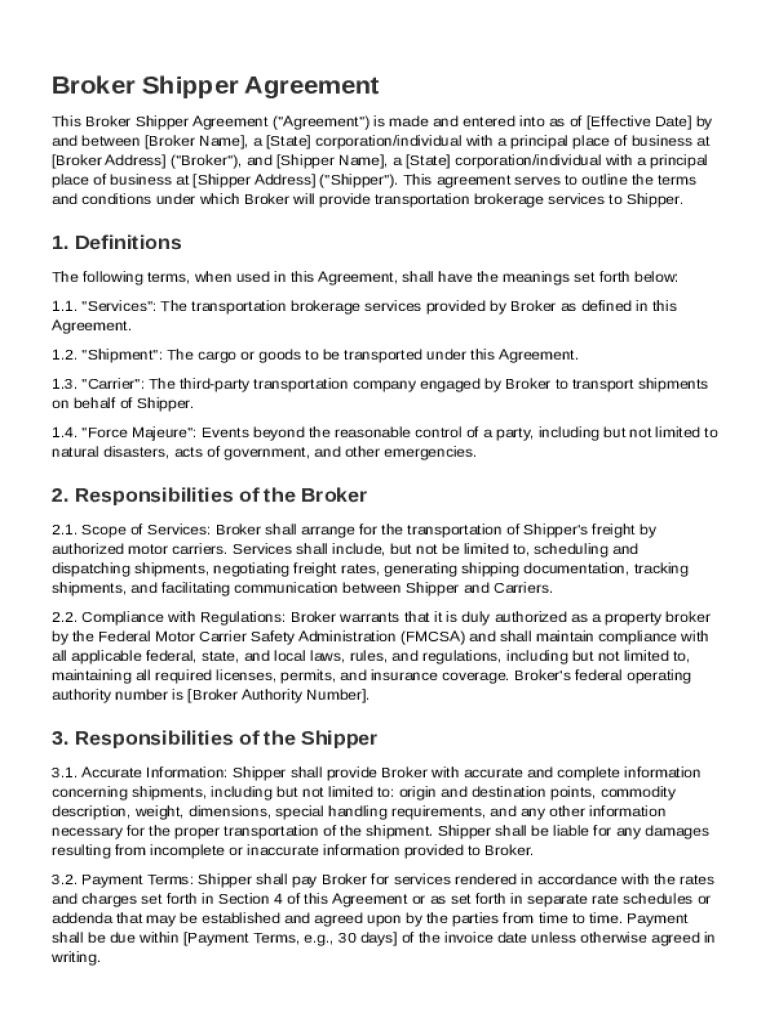 Broker Shipper Agreement

This Broker Shipper Agreement ("Agreement") is made and entered into as of [Effective Date] by and between [Broker Name], a [State] corporation/individual with a principal place of business at [Broker Address] ("Broker"), and [Shipper Name], a [State] corporation/individual with a principal place of business at [Shipper Address] ("Shipper"). This agreement serves to outline the terms and conditions under which Broker will provide transportation brokerage services to Shipper.

1. Definitions

The following terms, when used in this Agreement, shall have the meanings set forth below:

1.1. "Services": The transportation brokerage services provided by Broker as defined in this Agreement.

1.2. "Shipment": The cargo or goods to be transported under this Agreement.

1.3. "Carrier": The third-party transportation company engaged by Broker to transport shipments on behalf of Shipper.

1.4. "Force Majeure": Events beyond the reasonable control of a party, including but not limited to natural disasters, acts of government, and other emergencies.

2. Responsibilities of the Broker

2.1. Scope of Services: Broker shall arrange for the transportation of Shipper's freight by authorized motor carriers. Services shall include, but not be limited to, scheduling and dispatching shipments, negotiating freight rates, generating shipping documentation, tracking shipments, and facilitating communication between Shipper and Carriers.

2.2. Compliance with Regulations: Broker warrants that it is duly authorized as a property broker by the Federal Motor Carrier Safety Administration (FMCSA) and shall maintain compliance with all applicable federal, state, and local laws, rules, and regulations, including but not limited to, maintaining all required licenses, permits, and insurance coverage. Broker's federal operating authority number is [Broker Authority Number].

3. Responsibilities of the Shipper

3.1. Accurate Information: Shipper shall provide Broker with accurate and complete information concerning shipments, including but not limited to: origin and destination points, commodity description, weight, dimensions, special handling requirements, and any other information necessary for the proper transportation of the shipment. Shipper shall be liable for any damages resulting from incomplete or inaccurate information provided to Broker.

3.2. Payment Terms: Shipper shall pay Broker for services rendered in accordance with the rates and charges set forth in Section 4 of this Agreement or as set forth in separate rate schedules or addenda that may be established and agreed upon by the parties from time to time. Payment shall be due within [Payment Terms, e.g., 30 days] of the invoice date unless otherwise agreed in writing.